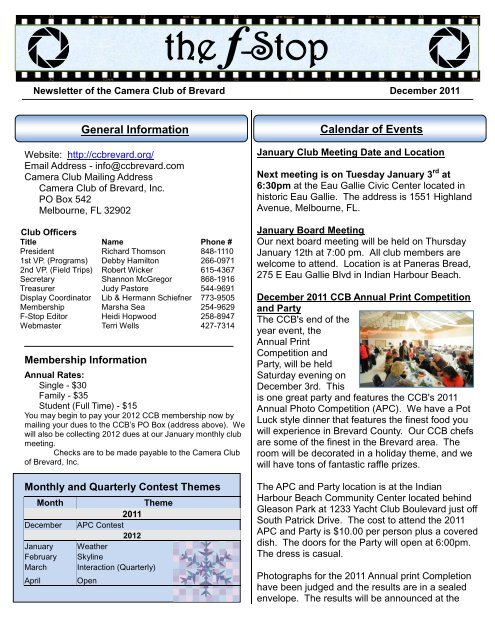 the f-Stop

Newsletter of the Camera Club of Brevard

December 2011

General Information

Website: http://ccbrevard.org/
Email Address - info@ccbrevard.com
Camera Club Mailing Address
Camera Club of Brevard, Inc.
PO Box 542
Melbourne, FL 32902

Club Officers

| Title | Name | Phone # |
|---|---|---|
| President | Richard Thomson | 848-1110 |
| 1st VP. (Programs) | Debby Hamilton | 266-0971 |
| 2nd VP. (Field Trips) | Robert Wicker | 615-4367 |
| Secretary | Shannon McGregor | 868-1916 |
| Treasurer | Judy Pastore | 544-9691 |
| Display Coordinator | Lib & Hermann Schiefner | 773-9505 |
| Membership | Marsha Sea | 254-9629 |
| F-Stop Editor | Heidi Hopwood | 258-8947 |
| Webmaster | Terri Wells | 427-7314 |

Membership Information

Annual Rates:
Single - $30
Family - $35
Student (Full Time) - $15
You may begin to pay your 2012 CCB membership now by mailing your dues to the CCB's PO Box (address above). We will also be collecting 2012 dues at our January monthly club meeting.
Checks are to be made payable to the Camera Club of Brevard, Inc.

Monthly and Quarterly Contest Themes

| Month | Theme |
|---|---|
| 2011 | |
| December | APC Contest |
| 2012 | |
| January | Weather |
| February | Skyline |
| March | Interaction (Quarterly) |
| April | Open |

Calendar of Events

January Club Meeting Date and Location

Next meeting is on Tuesday January 3$^{rd}$ at 6:30pm at the Eau Gallie Civic Center located in historic Eau Gallie. The address is 1551 Highland Avenue, Melbourne, FL.

January Board Meeting
Our next board meeting will be held on Thursday January 12th at 7:00 pm. All club members are welcome to attend. Location is at Paneras Bread, 275 E Eau Gallie Blvd in Indian Harbour Beach.

December 2011 CCB Annual Print Competition and Party
The CCB's end of the year event, the Annual Print Competition and Party, will be held Saturday evening on December 3rd. This is one great party and features the CCB's 2011 Annual Photo Competition (APC). We have a Pot Luck style dinner that features the finest food you will experience in Brevard County. Our CCB chefs are some of the finest in the Brevard area. The room will be decorated in a holiday theme, and we will have tons of fantastic raffle prizes.

The APC and Party location is at the Indian Harbour Beach Community Center located behind Gleason Park at 1233 Yacht Club Boulevard just off South Patrick Drive. The cost to attend the 2011 APC and Party is $10.00 per person plus a covered dish. The doors for the Party will open at 6:00pm. The dress is casual.

Photographs for the 2011 Annual print Completion have been judged and the results are in a sealed envelope. The results will be announced at the